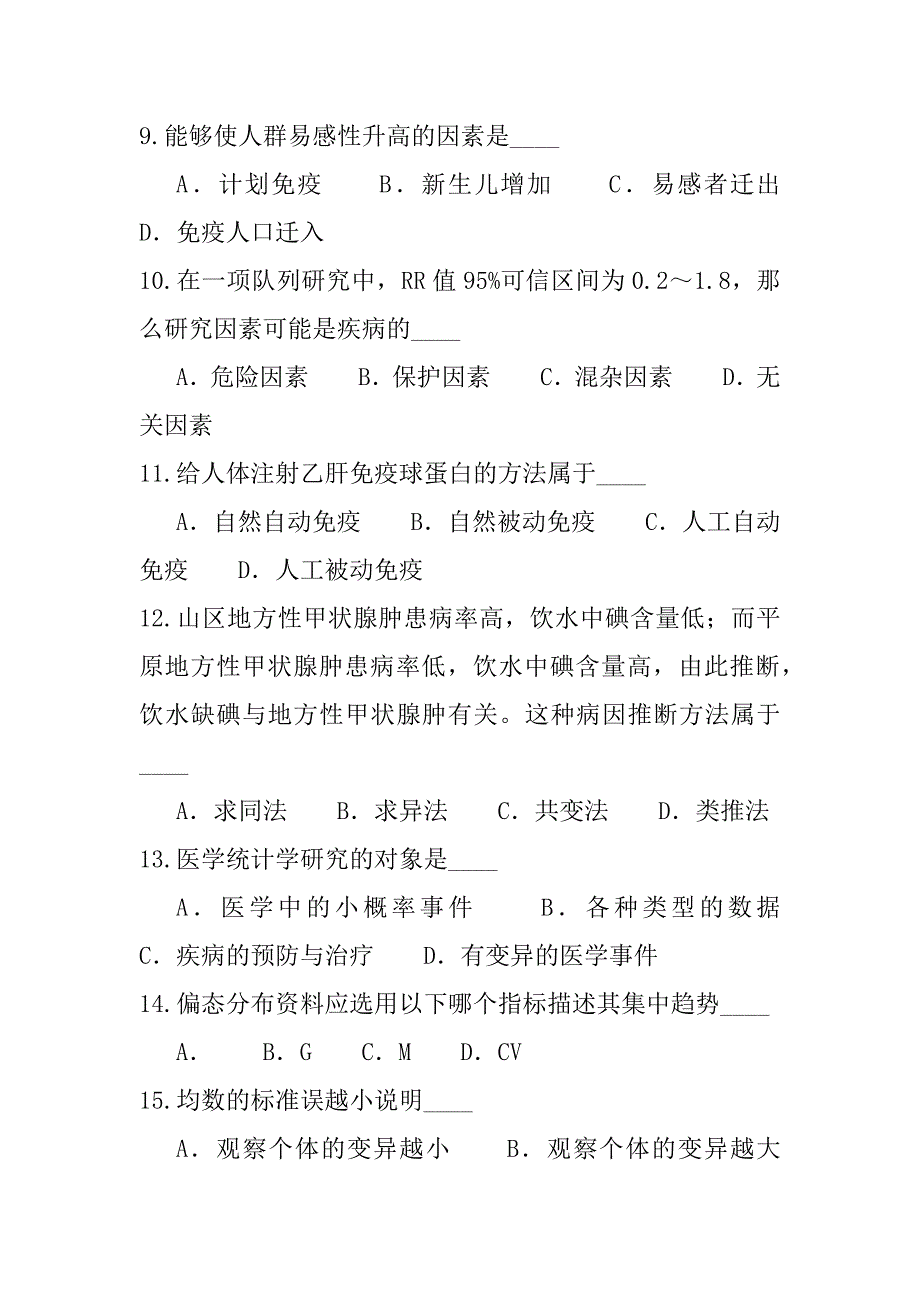 9.能够使人群易感性升高的因素是____

A．计划免疫　B．新生儿增加　C．易感者迁出　D．免疫人口迁入

10.在一项队列研究中，RR值95%可信区间为0.2～1.8，那么研究因素可能是疾病的____

A．危险因素　B．保护因素　C．混杂因素　D．无关因素

11.给人体注射乙肝免疫球蛋白的方法属于____

A．自然自动免疫　B．自然被动免疫　C．人工自动免疫　D．人工被动免疫

12.山区地方性甲状腺肿患病率高，饮水中碘含量低；而平原地方性甲状腺肿患病率低，饮水中碘含量高，由此推断，饮水缺碘与地方性甲状腺肿有关。这种病因推断方法属于____

A．求同法　B．求异法　C．共变法　D．类推法

13.医学统计学研究的对象是____

A．医学中的小概率事件　B．各种类型的数据　C．疾病的预防与治疗　D．有变异的医学事件

14.偏态分布资料应选用以下哪个指标描述其集中趋势____

A．　B．G　C．M　D．CV

15.均数的标准误越小说明____

A．观察个体的变异越小　B．观察个体的变异越大